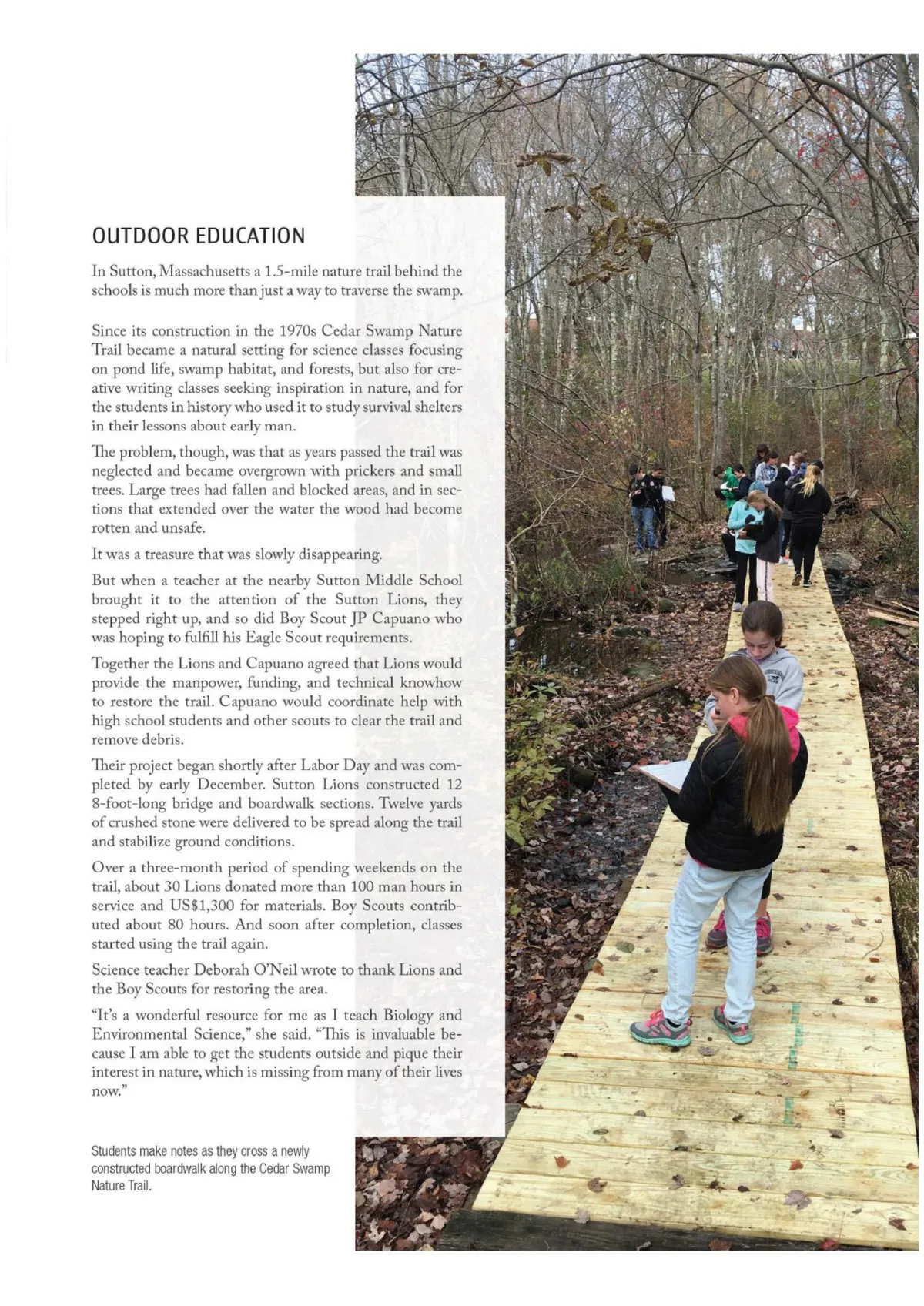 OUTDOOR EDUCATION

In Sutton, Massachusetts a 1.5-mile nature trail behind the schools is much more than just a way to traverse the swamp.

Since its construction in the 1970s Cedar Swamp Nature Trail became a natural setting for science classes focusing on pond life, swamp habitat, and forests, but also for creative writing classes seeking inspiration in nature, and for the students in history who used it to study survival shelters in their lessons about early man.

The problem, though, was that as years passed the trail was neglected and became overgrown with prickers and small trees. Large trees had fallen and blocked areas, and in sections that extended over the water the wood had become rotten and unsafe.

It was a treasure that was slowly disappearing.

But when a teacher at the nearby Sutton Middle School brought it to the attention of the Sutton Lions, they stepped right up, and so did Boy Scout JP Capuano who was hoping to fulfill his Eagle Scout requirements.

Together the Lions and Capuano agreed that Lions would provide the manpower, funding, and technical knowhow to restore the trail. Capuano would coordinate help with high school students and other scouts to clear the trail and remove debris.

Their project began shortly after Labor Day and was completed by early December. Sutton Lions constructed 12 8-foot-long bridge and boardwalk sections. Twelve yards of crushed stone were delivered to be spread along the trail and stabilize ground conditions.

Over a three-month period of spending weekends on the trail, about 30 Lions donated more than 100 man hours in service and US$1,300 for materials. Boy Scouts contributed about 80 hours. And soon after completion, classes started using the trail again.

Science teacher Deborah O'Neil wrote to thank Lions and the Boy Scouts for restoring the area.

"It's a wonderful resource for me as I teach Biology and Environmental Science," she said. "This is invaluable because I am able to get the students outside and pique their interest in nature, which is missing from many of their lives now."

Students make notes as they cross a newly constructed boardwalk along the Cedar Swamp Nature Trail.